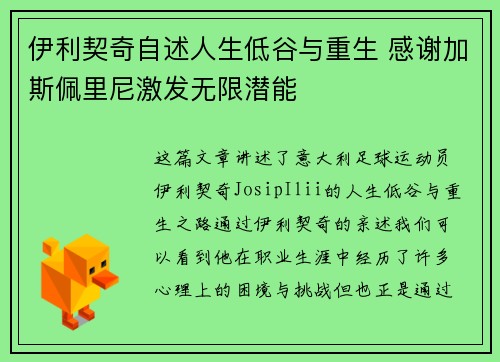 伊利契奇自述人生低谷与重生 感谢加斯佩里尼激发无限潜能

这篇文章讲述了意大利足球运动员伊利契奇JosipIlii的人生低谷与重生之路通过伊利契奇的亲述我们可以看到他在职业生涯中经历了许多心理上的困境与挑战但也正是通过